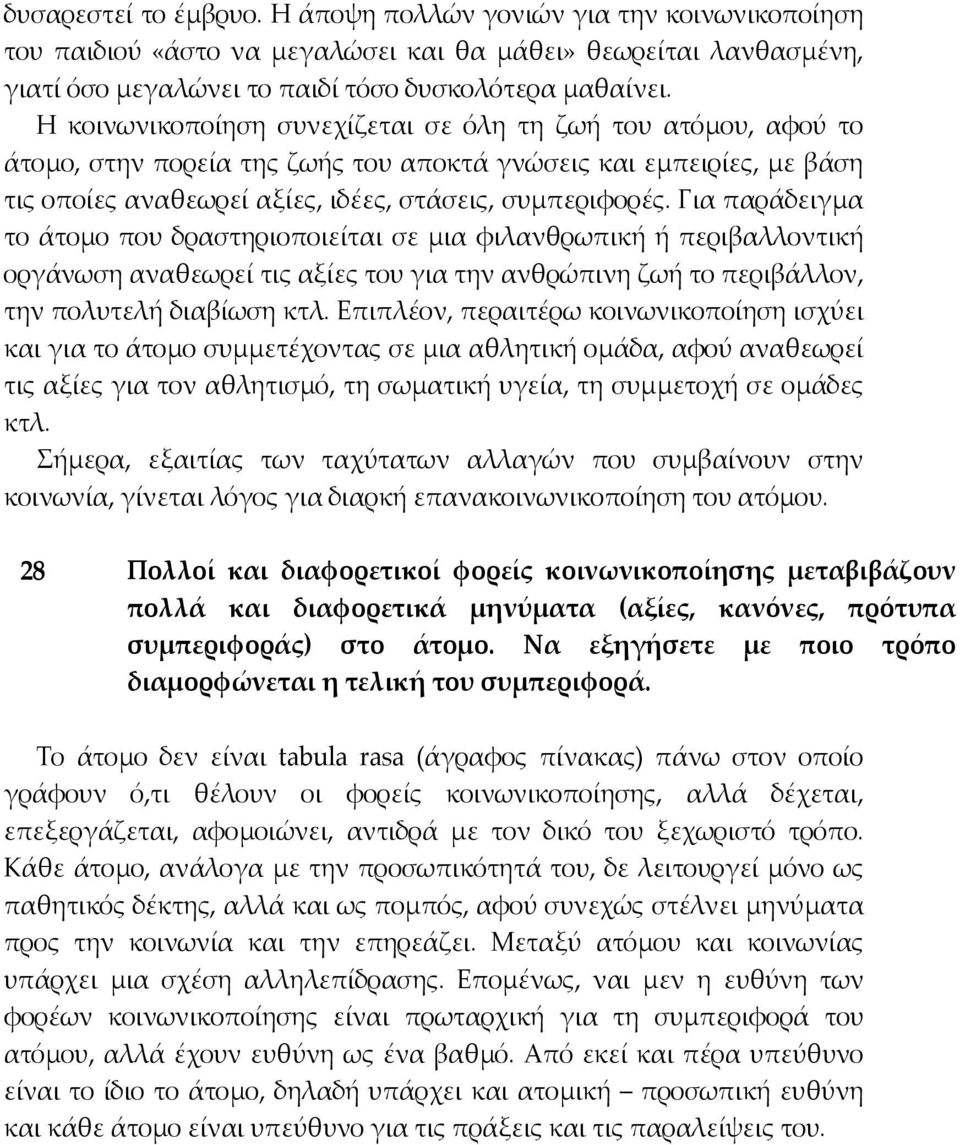 δυσαρεστεί το έμβρυο. Η άποψη πολλών γονιών για την κοινωνικοποίηση του παιδιού «άστο να μεγαλώσει και θα μάθει» θεωρείται λανθασμένη, γιατί όσο μεγαλώνει το παιδί τόσο δυσκολότερα μαθαίνει.

Η κοινωνικοποίηση συνεχίζεται σε όλη τη ζωή του ατόμου, αφού το άτομο, στην πορεία της ζωής του αποκτά γνώσεις και εμπειρίες, με βάση τις οποίες αναθεωρεί αξίες, ιδέες, στάσεις, συμπεριφορές. Για παράδειγμα το άτομο που δραστηριοποιείται σε μια φιλανθρωπική ή περιβαλλοντική οργάνωση αναθεωρεί τις αξίες του για την ανθρώπινη ζωή το περιβάλλον, την πολυτελή διαβίωση κτλ. Επιπλέον, περαιτέρω κοινωνικοποίηση ισχύει και για το άτομο συμμετέχοντας σε μια αθλητική ομάδα, αφού αναθεωρεί τις αξίες για τον αθλητισμό, τη σωματική υγεία, τη συμμετοχή σε ομάδες κτλ.

Σήμερα, εξαιτίας των ταχύτατων αλλαγών που συμβαίνουν στην κοινωνία, γίνεται λόγος για διαρκή επανακοινωνικοποίηση του ατόμου.

28 Πολλοί και διαφορετικοί φορείς κοινωνικοποίησης μεταβιβάζουν πολλά και διαφορετικά μηνύματα (αξίες, κανόνες, πρότυπα συμπεριφοράς) στο άτομο. Να εξηγήσετε με ποιο τρόπο διαμορφώνεται η τελική του συμπεριφορά.

Το άτομο δεν είναι tabula rasa (άγραφος πίνακας) πάνω στον οποίο γράφουν ό,τι θέλουν οι φορείς κοινωνικοποίησης, αλλά δέχεται, επεξεργάζεται, αφομοιώνει, αντιδρά με τον δικό του ξεχωριστό τρόπο. Κάθε άτομο, ανάλογα με την προσωπικότητά του, δε λειτουργεί μόνο ως παθητικός δέκτης, αλλά και ως πομπός, αφού συνεχώς στέλνει μηνύματα προς την κοινωνία και την επηρεάζει. Μεταξύ ατόμου και κοινωνίας υπάρχει μια σχέση αλληλεπίδρασης. Επομένως, ναι μεν η ευθύνη των φορέων κοινωνικοποίησης είναι πρωταρχική για τη συμπεριφορά του ατόμου, αλλά έχουν ευθύνη ως ένα βαθμό. Από εκεί και πέρα υπεύθυνο είναι το ίδιο το άτομο, δηλαδή υπάρχει και ατομική – προσωπική ευθύνη και κάθε άτομο είναι υπεύθυνο για τις πράξεις και τις παραλείψεις του.